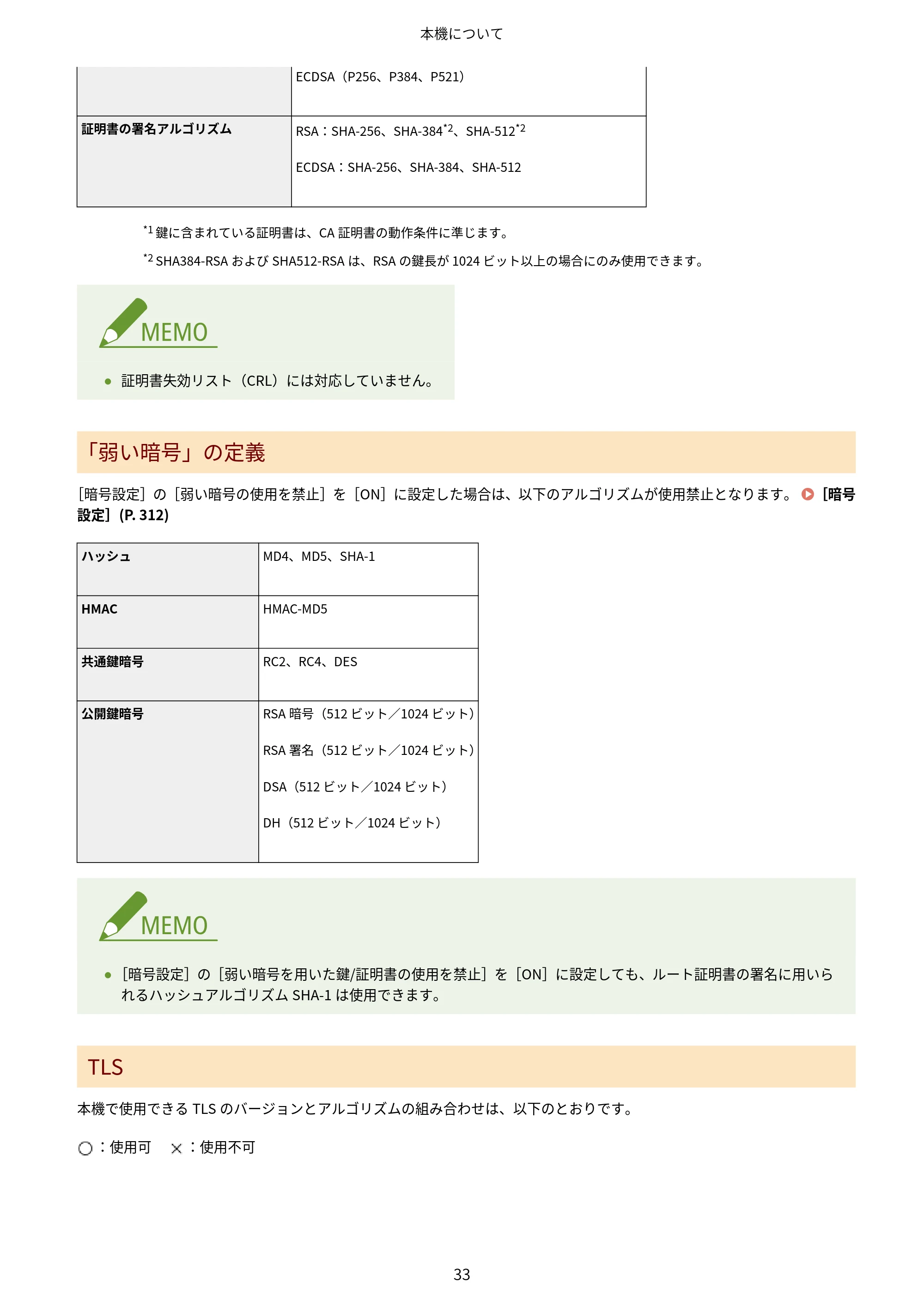 本機について

|  | ECDSA（P256、P384、P521） |
|---|---|
| 証明書の署名アルゴリズム | RSA：SHA-256、SHA-384$^{*2}$、SHA-512$^{*2}$ ECDSA：SHA-256、SHA-384、SHA-512 |

$^{*1}$鍵に含まれている証明書は、CA証明書の動作条件に準じます。

$^{*2}$SHA384-RSAおよびSHA512-RSAは、RSAの鍵長が1024ビット以上の場合にのみ使用できます。

MEMO

• 証明書失効リスト（CRL）には対応していません。

「弱い暗号」の定義

［暗号設定］の［弱い暗号の使用を禁止］を［ON］に設定した場合は、以下のアルゴリズムが使用禁止となります。［暗号設定］(P. 312)

| ハッシュ | MD4、MD5、SHA-1 |
|---|---|
| HMAC | HMAC-MD5 |
| 共通鍵暗号 | RC2、RC4、DES |
| 公開鍵暗号 | RSA暗号（512ビット／1024ビット） RSA署名（512ビット／1024ビット） DSA（512ビット／1024ビット） DH（512ビット／1024ビット） |

MEMO

• ［暗号設定］の［弱い暗号を用いた鍵/証明書の使用を禁止］を［ON］に設定しても、ルート証明書の署名に用いられるハッシュアルゴリズムSHA-1は使用できます。

TLS

本機で使用できるTLSのバージョンとアルゴリズムの組み合わせは、以下のとおりです。

○：使用可 ×：使用不可

33